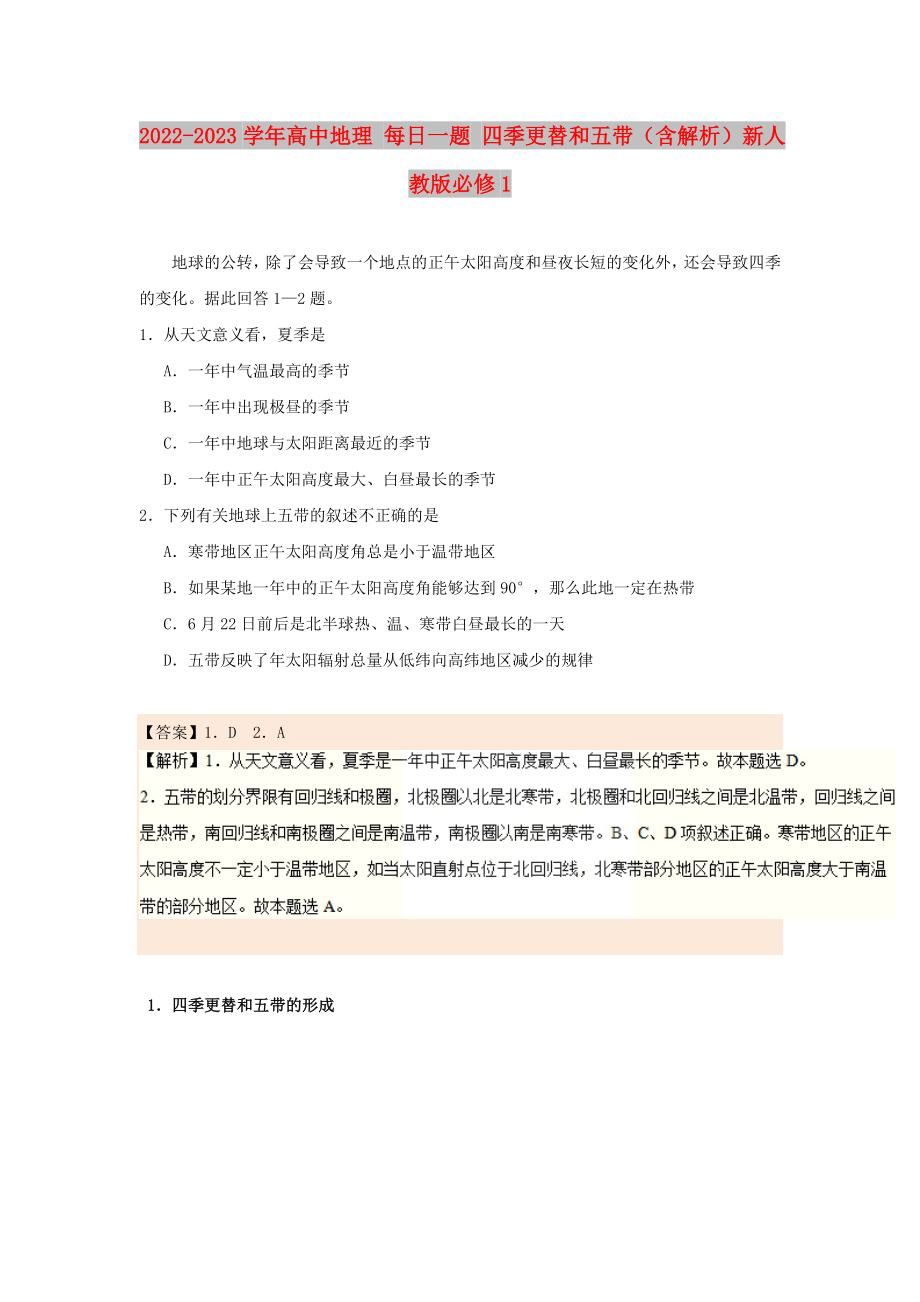 2022-2023学年高中地理 每日一题 四季更替和五带（含解析）新人教版必修1

地球的公转，除了会导致一个地点的正午太阳高度和昼夜长短的变化外，还会导致四季的变化。据此回答1—2题。

1．从天文意义看，夏季是

A．一年中气温最高的季节

B．一年中出现极昼的季节

C．一年中地球与太阳距离最近的季节

D．一年中正午太阳高度最大、白昼最长的季节

2．下列有关地球上五带的叙述不正确的是

A．寒带地区正午太阳高度角总是小于温带地区

B．如果某地一年中的正午太阳高度角能够达到90°，那么此地一定在热带

C．6月22日前后是北半球热、温、寒带白昼最长的一天

D．五带反映了年太阳辐射总量从低纬向高纬地区减少的规律

【答案】1．D 2．A

【解析】1．从天文意义看，夏季是一年中正午太阳高度最大、白昼最长的季节。故本题选D。

2．五带的划分界限有回归线和极圈，北极圈以北是北寒带，北极圈和北回归线之间是北温带，回归线之间是热带，南回归线和南极圈之间是南温带，南极圈以南是南寒带。B、C、D项叙述正确。寒带地区的正午太阳高度不一定小于温带地区，如当太阳直射点位于北回归线，北寒带部分地区的正午太阳高度大于南温带的部分地区。故本题选A。

1．四季更替和五带的形成